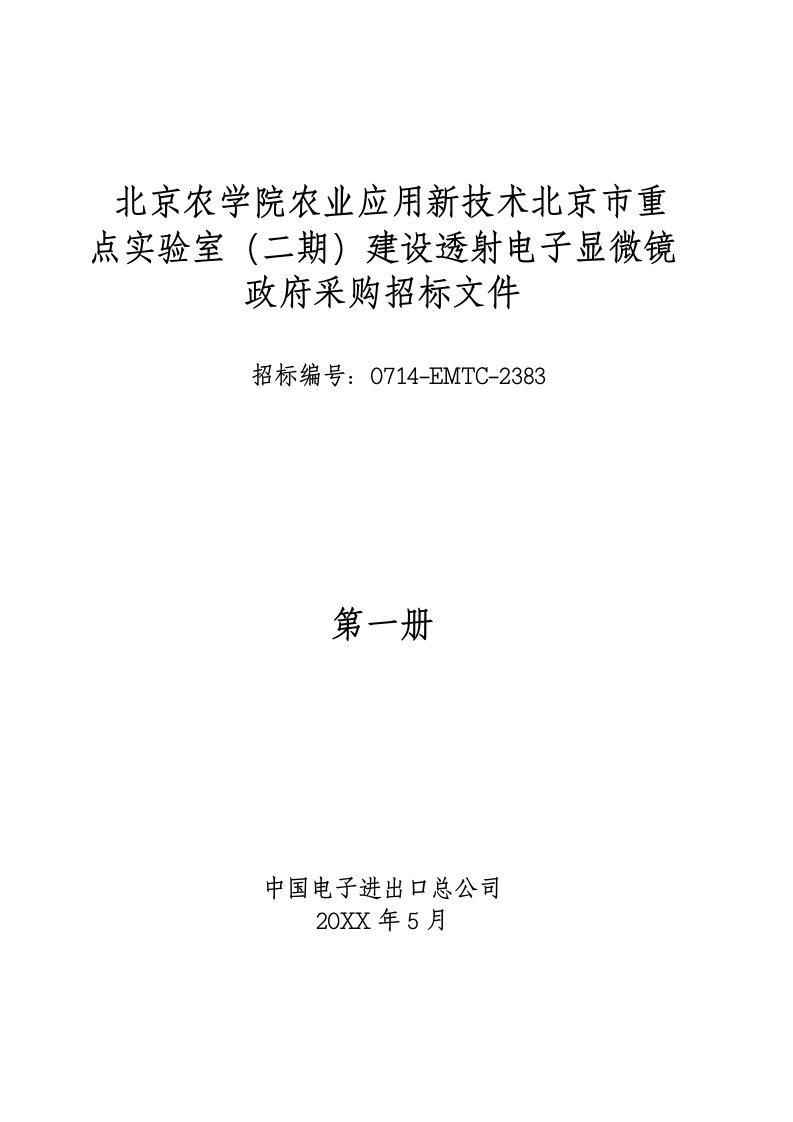 北京农学院农业应用新技术北京市重点实验室（二期）建设透射电子显微镜政府采购招标文件

招标编号：0714-EMTC-2383

第一册

中国电子进出口总公司
20XX 年 5 月